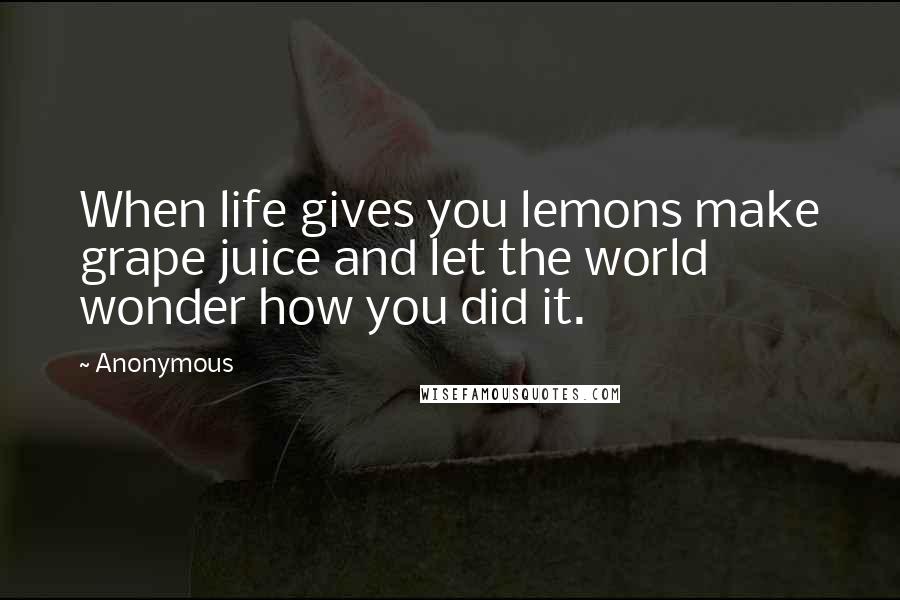 When life gives you lemons make grape juice and let the world wonder how you did it.

~ Anonymous

WISEFAMOUSQUOTES.COM